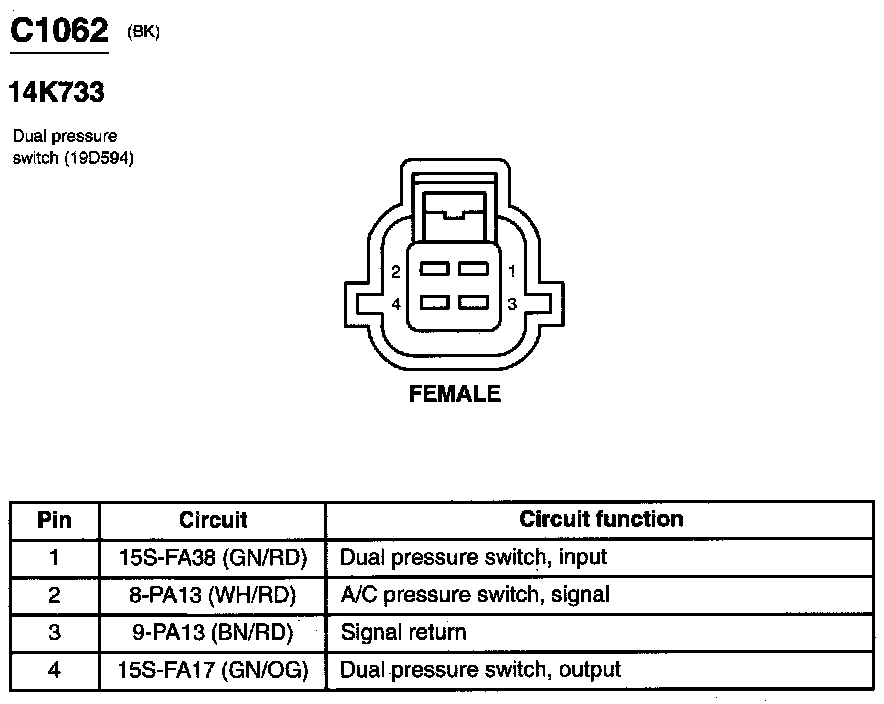 C1062 (BK)

14K733

Dual pressure switch (19D594)

2 1
4 3

FEMALE

| Pin | Circuit | Circuit function |
|---|---|---|
| 1 | 15S-FA38 (GN/RD) | Dual pressure switch, input |
| 2 | 8-PA13 (WH/RD) | A/C pressure switch, signal |
| 3 | 9-PA13 (BN/RD) | Signal return |
| 4 | 15S-FA17 (GN/OG) | Dual pressure switch, output |